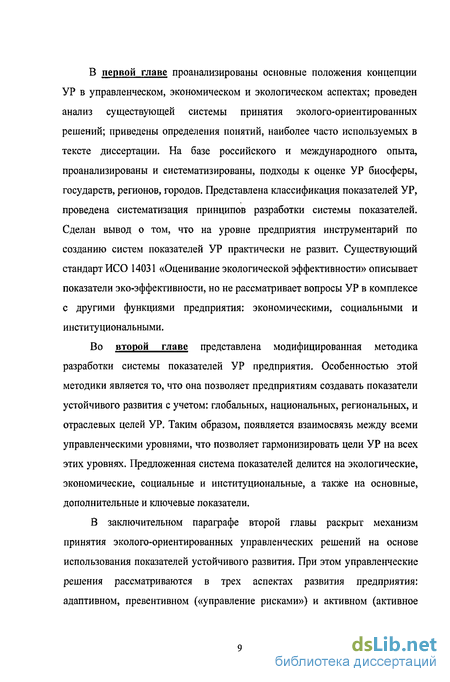 В первой главе проанализированы основные положения концепции УР в управленческом, экономическом и экологическом аспектах; проведен анализ существующей системы принятия эколого-ориентированных решений; приведены определения понятий, наиболее часто используемых в тексте диссертации. На базе российского и международного опыта, проанализированы и систематизированы, подходы к оценке УР биосферы, государств, регионов, городов. Представлена классификация показателей УР, проведена систематизация принципов разработки системы показателей. Сделан вывод о том, что на уровне предприятия инструментарий по созданию систем показателей УР практически не развит. Существующий стандарт ИСО 14031 «Оценивание экологической эффективности» описывает показатели эко-эффективности, но не рассматривает вопросы УР в комплексе с другими функциями предприятия: экономическими, социальными и институциональными.

Во второй главе представлена модифицированная методика разработки системы показателей УР предприятия. Особенностью этой методики является то, что она позволяет предприятиям создавать показатели устойчивого развития с учетом: глобальных, национальных, региональных, и отраслевых целей УР. Таким образом, появляется взаимосвязь между всеми управленческими уровнями, что позволяет гармонизировать цели УР на всех этих уровнях. Предложенная система показателей делится на экологические, экономические, социальные и институциональные, а также на основные, дополнительные и ключевые показатели.

В заключительном параграфе второй главы раскрыт механизм принятия эколого-ориентированных управленческих решений на основе использования показателей устойчивого развития. При этом управленческие решения рассматриваются в трех аспектах развития предприятия: адаптивном, превентивном («управление рисками») и активном (активное

9

dsLib.net
библиотека диссертаций